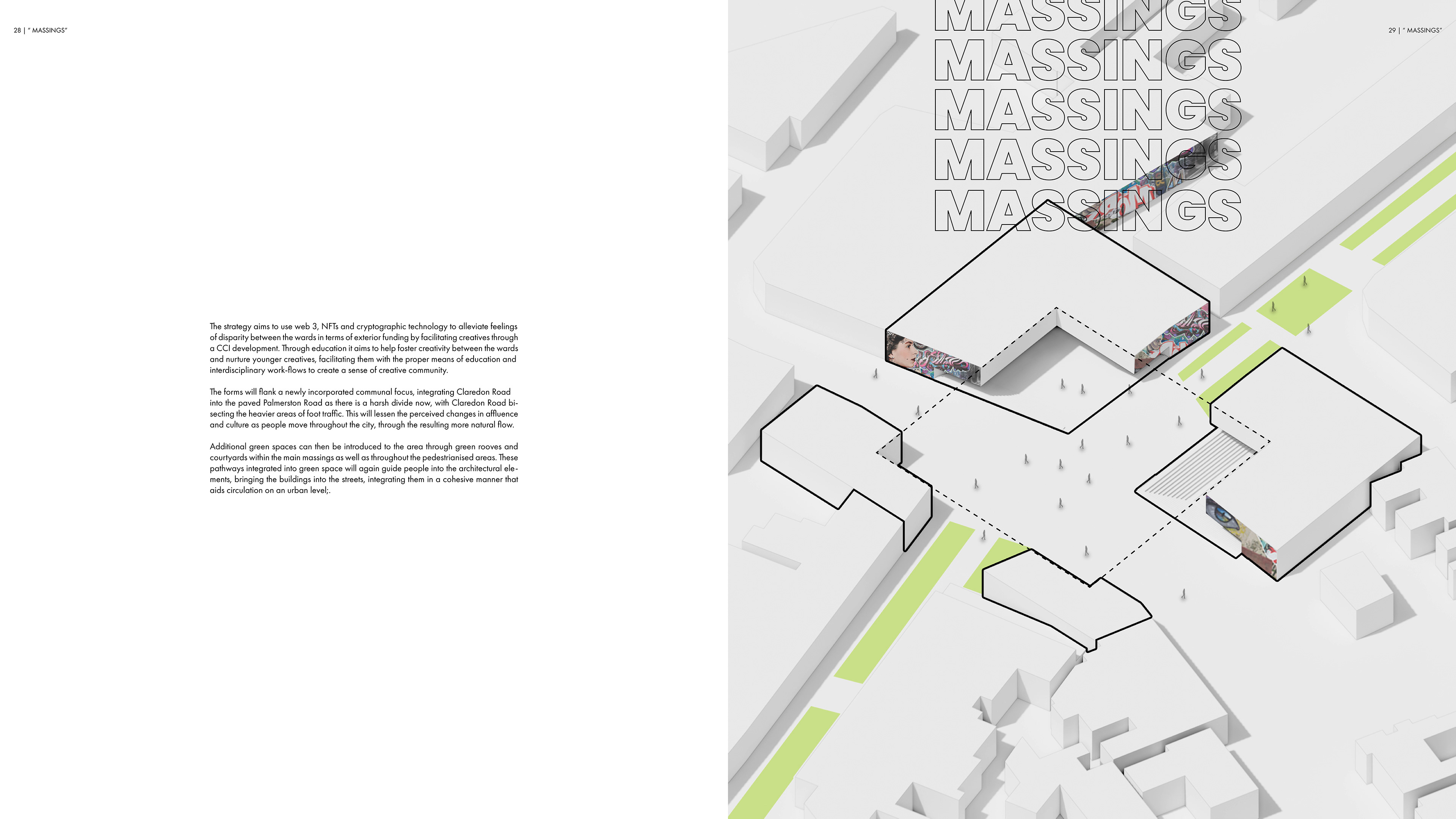 28 | " MASSINGS"

The strategy aims to use web 3, NFTs and cryptographic technology to alleviate feelings of disparity between the wards in terms of exterior funding by facilitating creatives through a CCI development. Through education it aims to help foster creativity between the wards and nurture younger creatives, facilitating them with the proper means of education and interdisciplinary work-flows to create a sense of creative community.

The forms will flank a newly incorporated communal focus, integrating Claredon Road into the paved Palmerston Road as there is a harsh divide now, with Claredon Road bisecting the heavier areas of foot traffic. This will lessen the perceived changes in affluence and culture as people move throughout the city, through the resulting more natural flow.

Additional green spaces can then be introduced to the area through green rooves and courtyards within the main massings as well as throughout the pedestrianised areas. These pathways integrated into green space will again guide people into the architectural elements, bringing the buildings into the streets, integrating them in a cohesive manner that aids circulation on an urban level;.

MASSINGS
MASSINGS
MASSINGS
MASSINGS
MASSINGS

29 | " MASSINGS"